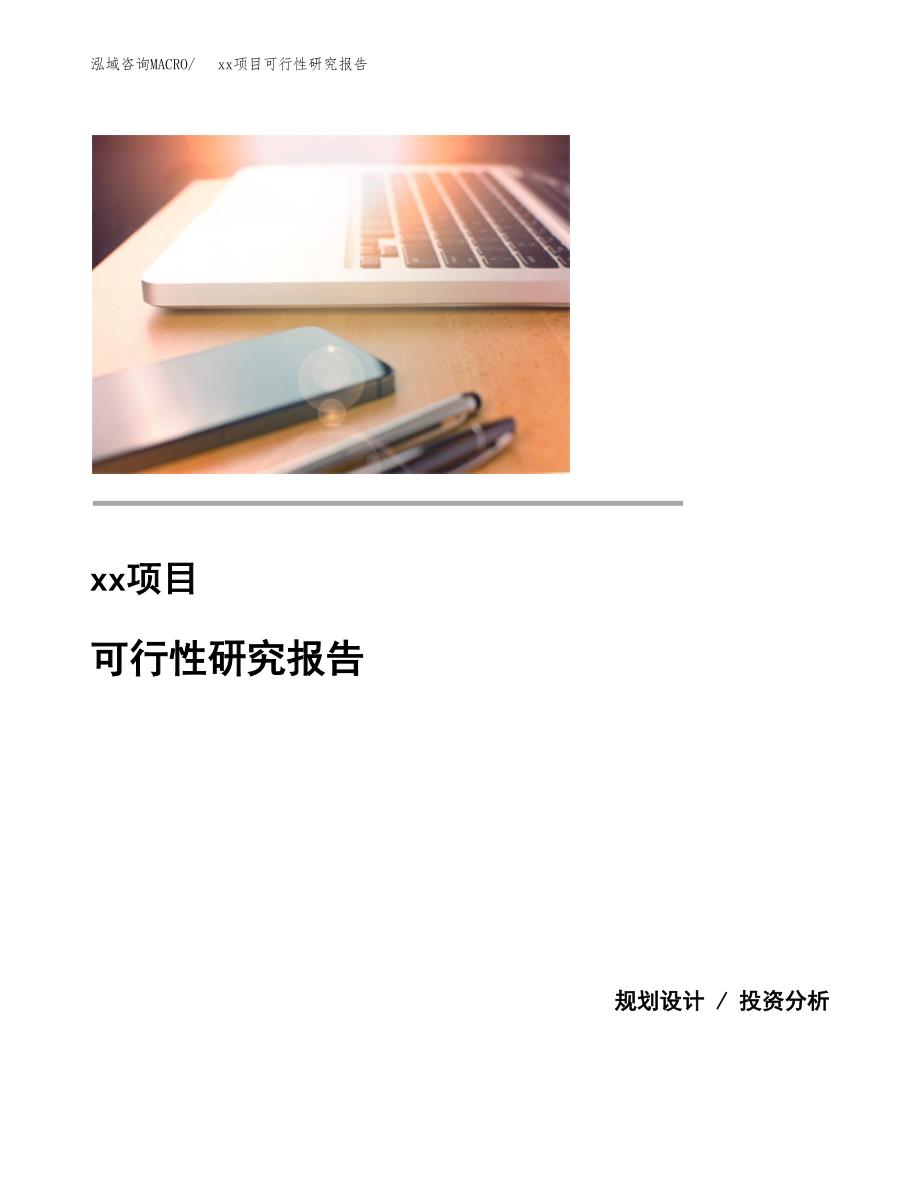 泓域咨询MACRO/　xx项目可行性研究报告

xx项目

可行性研究报告

规划设计 / 投资分析